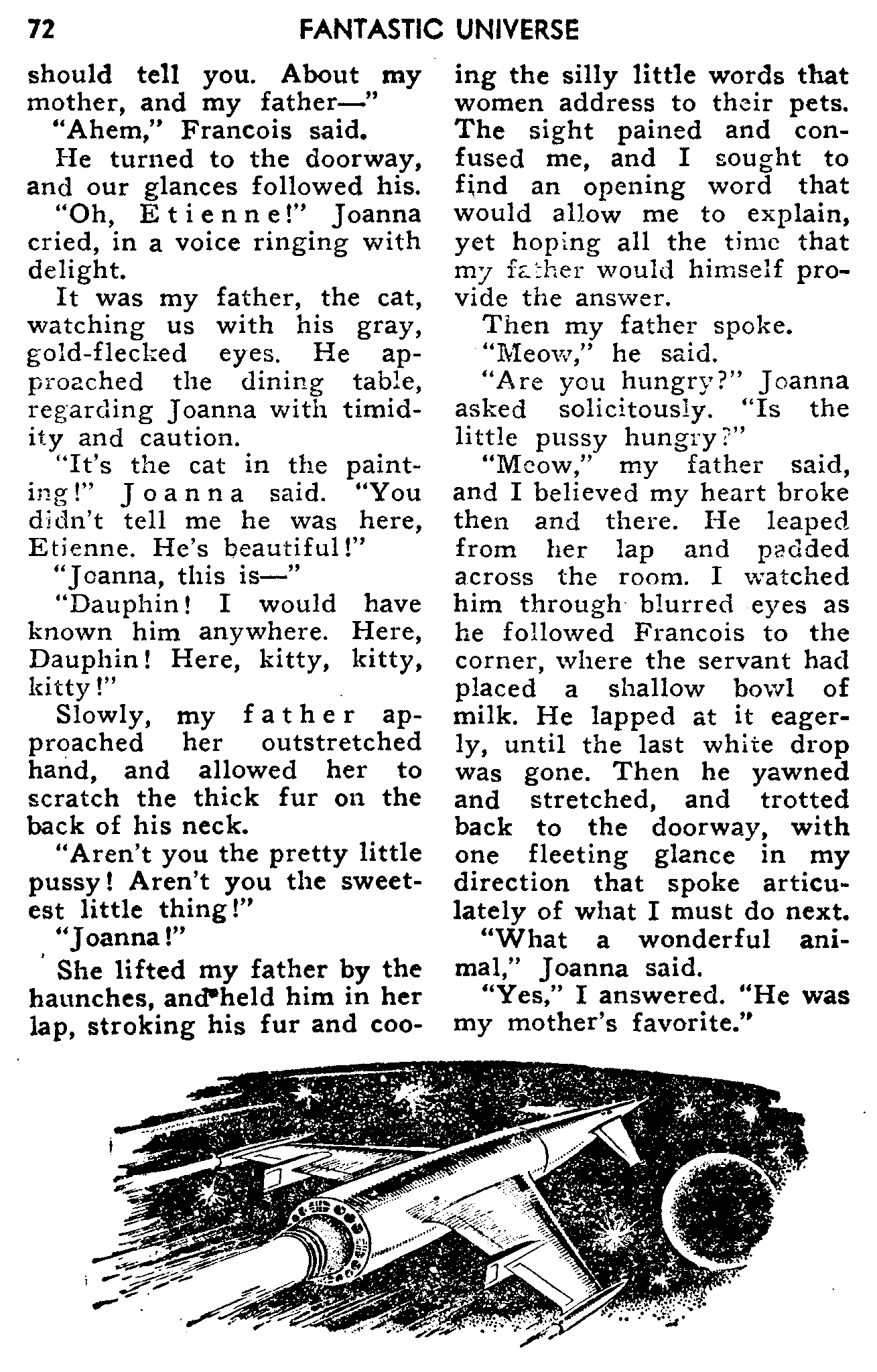 72 FANTASTIC UNIVERSE

should tell you. About my mother, and my father—"

"Ahem," Francois said.

He turned to the doorway, and our glances followed his.

"Oh, Etienne!" Joanna cried, in a voice ringing with delight.

It was my father, the cat, watching us with his gray, gold-flecked eyes. He approached the dining table, regarding Joanna with timidity and caution.

"It's the cat in the painting!" Joanna said. "You didn't tell me he was here, Etienne. He's beautiful!"

"Joanna, this is—"

"Dauphin! I would have known him anywhere. Here, Dauphin! Here, kitty, kitty, kitty!"

Slowly, my father approached her outstretched hand, and allowed her to scratch the thick fur on the back of his neck.

"Aren't you the pretty little pussy! Aren't you the sweetest little thing!"

"Joanna!"

She lifted my father by the haunches, and held him in her lap, stroking his fur and cooing the silly little words that women address to their pets. The sight pained and confused me, and I sought to find an opening word that would allow me to explain, yet hoping all the time that my father would himself provide the answer.

Then my father spoke.

"Meow," he said.

"Are you hungry?" Joanna asked solicitously. "Is the little pussy hungry?"

"Meow," my father said, and I believed my heart broke then and there. He leaped from her lap and padded across the room. I watched him through blurred eyes as he followed Francois to the corner, where the servant had placed a shallow bowl of milk. He lapped at it eagerly, until the last white drop was gone. Then he yawned and stretched, and trotted back to the doorway, with one fleeting glance in my direction that spoke articulately of what I must do next.

"What a wonderful animal," Joanna said.

"Yes," I answered. "He was my mother's favorite."